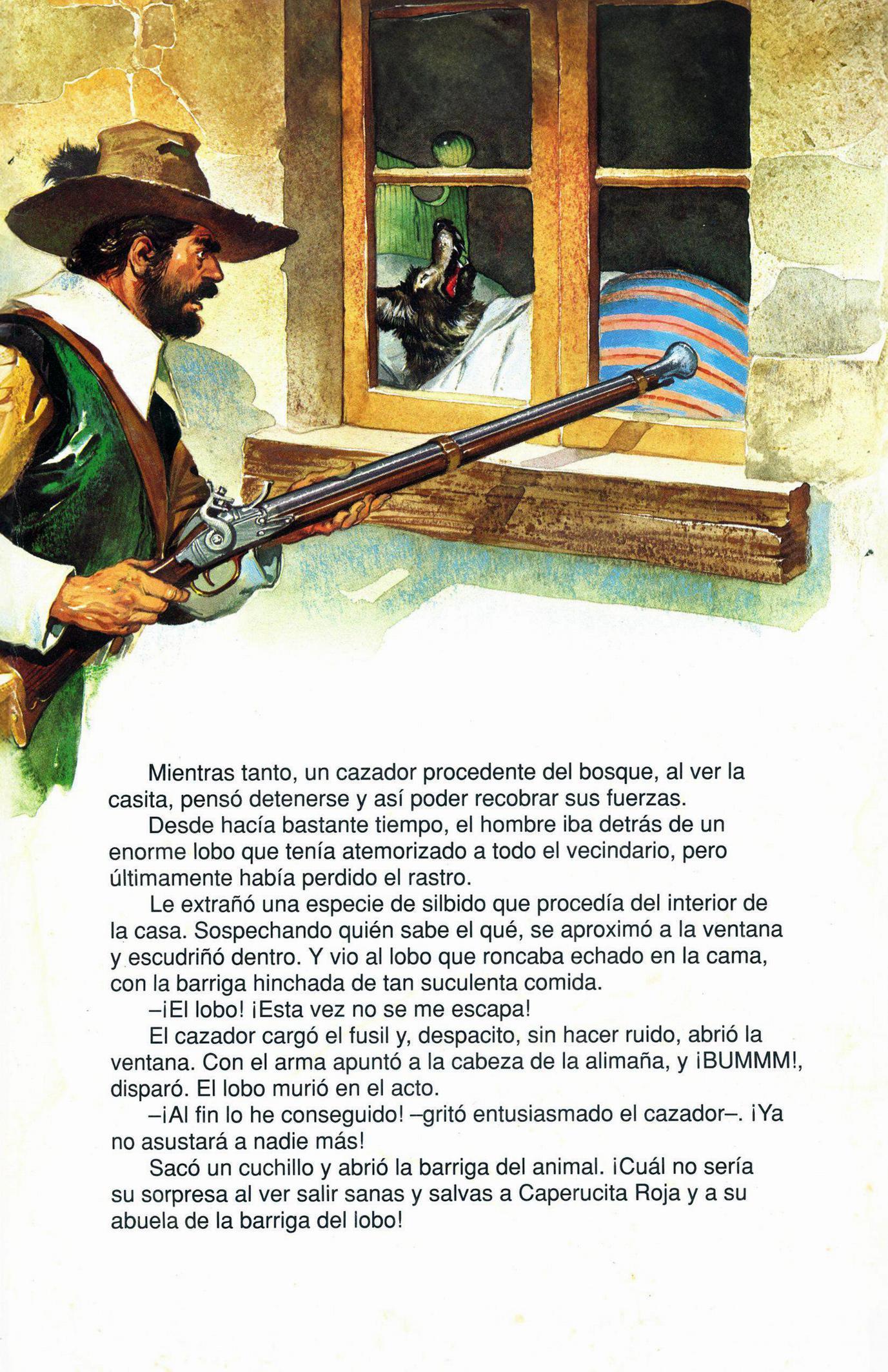 Mientras tanto, un cazador procedente del bosque, al ver la casita, pensó detenerse y así poder recobrar sus fuerzas.

Desde hacía bastante tiempo, el hombre iba detrás de un enorme lobo que tenía atemorizado a todo el vecindario, pero últimamente había perdido el rastro.

Le extrañó una especie de silbido que procedía del interior de la casa. Sospechando quién sabe el qué, se aproximó a la ventana y escudriñó dentro. Y vio al lobo que roncaba echado en la cama, con la barriga hinchada de tan suculenta comida.

–¡El lobo! ¡Esta vez no se me escapa!

El cazador cargó el fusil y, despacito, sin hacer ruido, abrió la ventana. Con el arma apuntó a la cabeza de la alimaña, y ¡BUMMM!, disparó. El lobo murió en el acto.

–¡Al fin lo he conseguido! –gritó entusiasmado el cazador–. ¡Ya no asustará a nadie más!

Sacó un cuchillo y abrió la barriga del animal. ¡Cuál no sería su sorpresa al ver salir sanas y salvas a Caperucita Roja y a su abuela de la barriga del lobo!